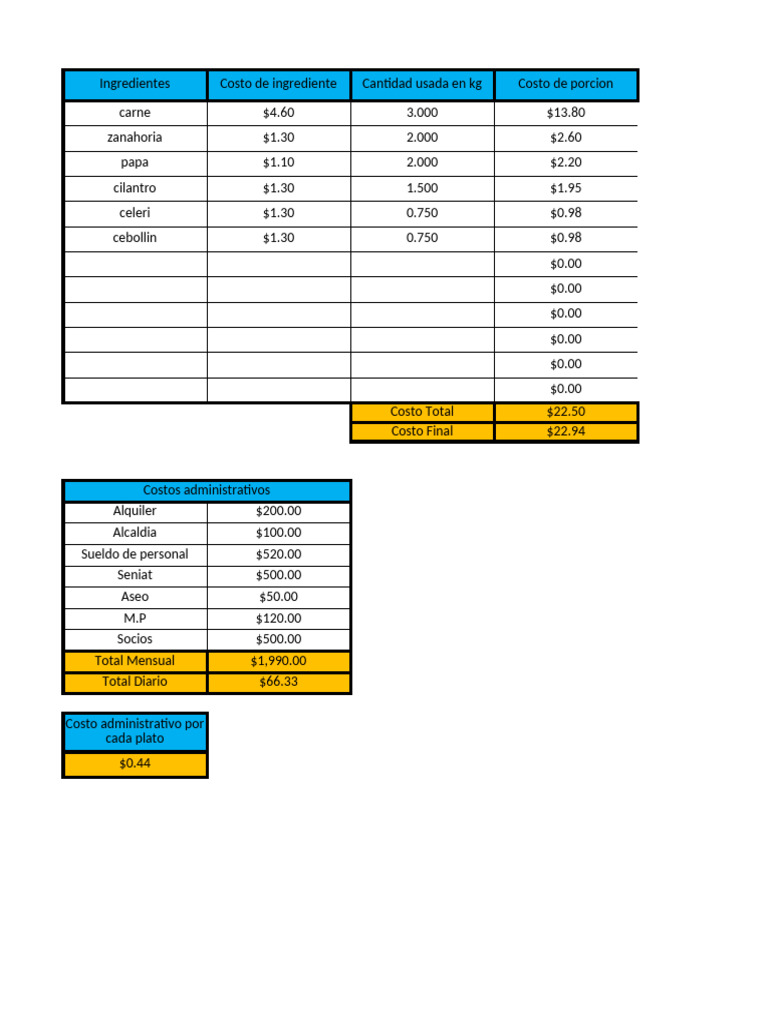 | Ingredientes | Costo de ingrediente | Cantidad usada en kg | Costo de porcion |
|---|---|---|---|
| carne | $4.60 | 3.000 | $13.80 |
| zanahoria | $1.30 | 2.000 | $2.60 |
| papa | $1.10 | 2.000 | $2.20 |
| cilantro | $1.30 | 1.500 | $1.95 |
| celeri | $1.30 | 0.750 | $0.98 |
| cebollin | $1.30 | 0.750 | $0.98 |
| | | | $0.00 |
| | | | $0.00 |
| | | | $0.00 |
| | | | $0.00 |
| | | | $0.00 |
| | | | $0.00 |
| | | Costo Total | $22.50 |
| | | Costo Final | $22.94 |

| Costos administrativos | |
|---|---|
| Alquiler | $200.00 |
| Alcaldia | $100.00 |
| Sueldo de personal | $520.00 |
| Seniat | $500.00 |
| Aseo | $50.00 |
| M.P | $120.00 |
| Socios | $500.00 |
| Total Mensual | $1,990.00 |
| Total Diario | $66.33 |

| Costo administrativo por cada plato |
|---|
| $0.44 |